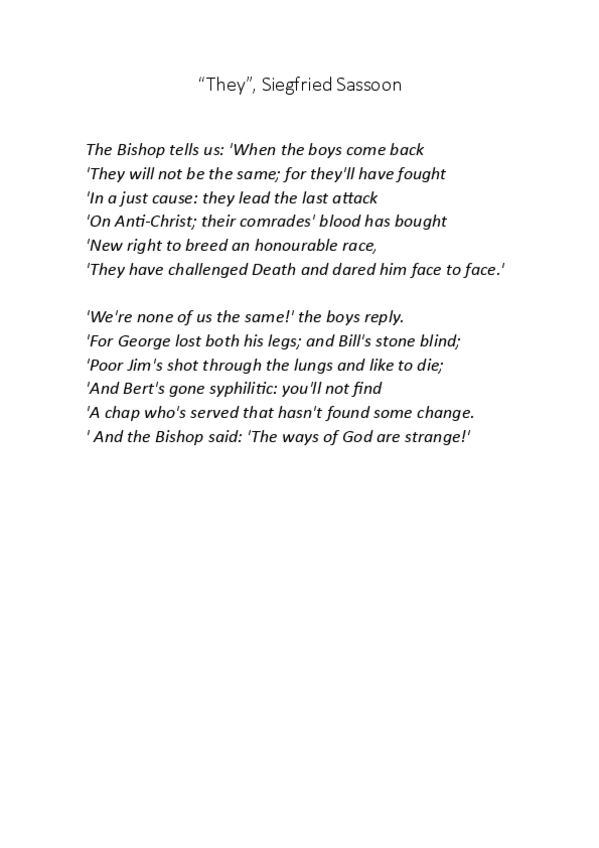 “They”, Siegfried Sassoon

The Bishop tells us: 'When the boys come back
'They will not be the same; for they'll have fought
'In a just cause: they lead the last attack
'On Anti-Christ; their comrades' blood has bought
'New right to breed an honourable race,
'They have challenged Death and dared him face to face.'

'We're none of us the same!' the boys reply.
'For George lost both his legs; and Bill's stone blind;
'Poor Jim's shot through the lungs and like to die;
'And Bert's gone syphilitic: you'll not find
'A chap who's served that hasn't found some change.
' And the Bishop said: 'The ways of God are strange!'